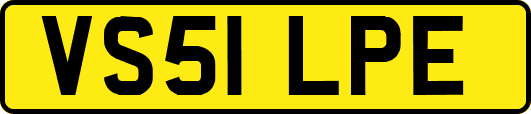 VS51 LPE